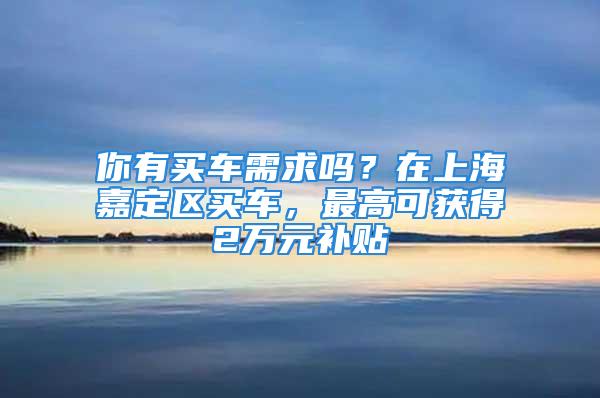 你有买车需求吗？在上海嘉定区买车，最高可获得2万元补贴